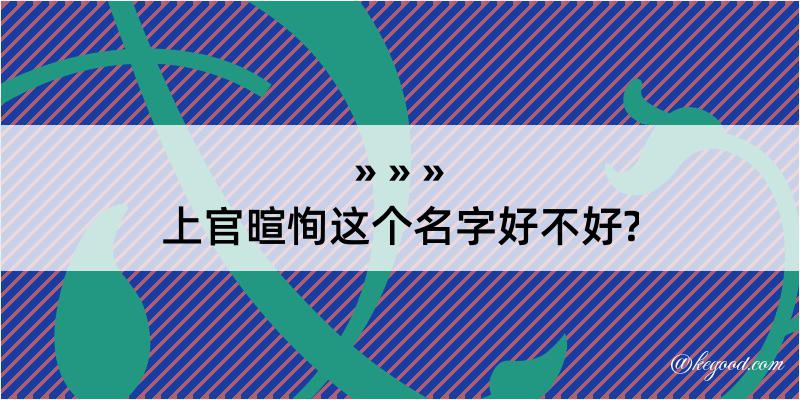 » » »
上官暄恂这个名字好不好?

@kegood.com